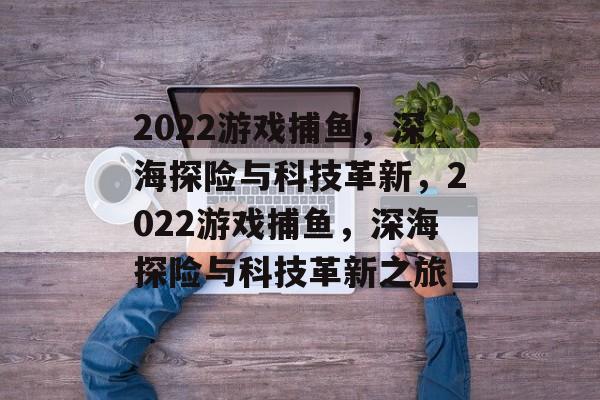 2022游戏捕鱼，深海探险与科技革新，2022游戏捕鱼，深海探险与科技革新之旅